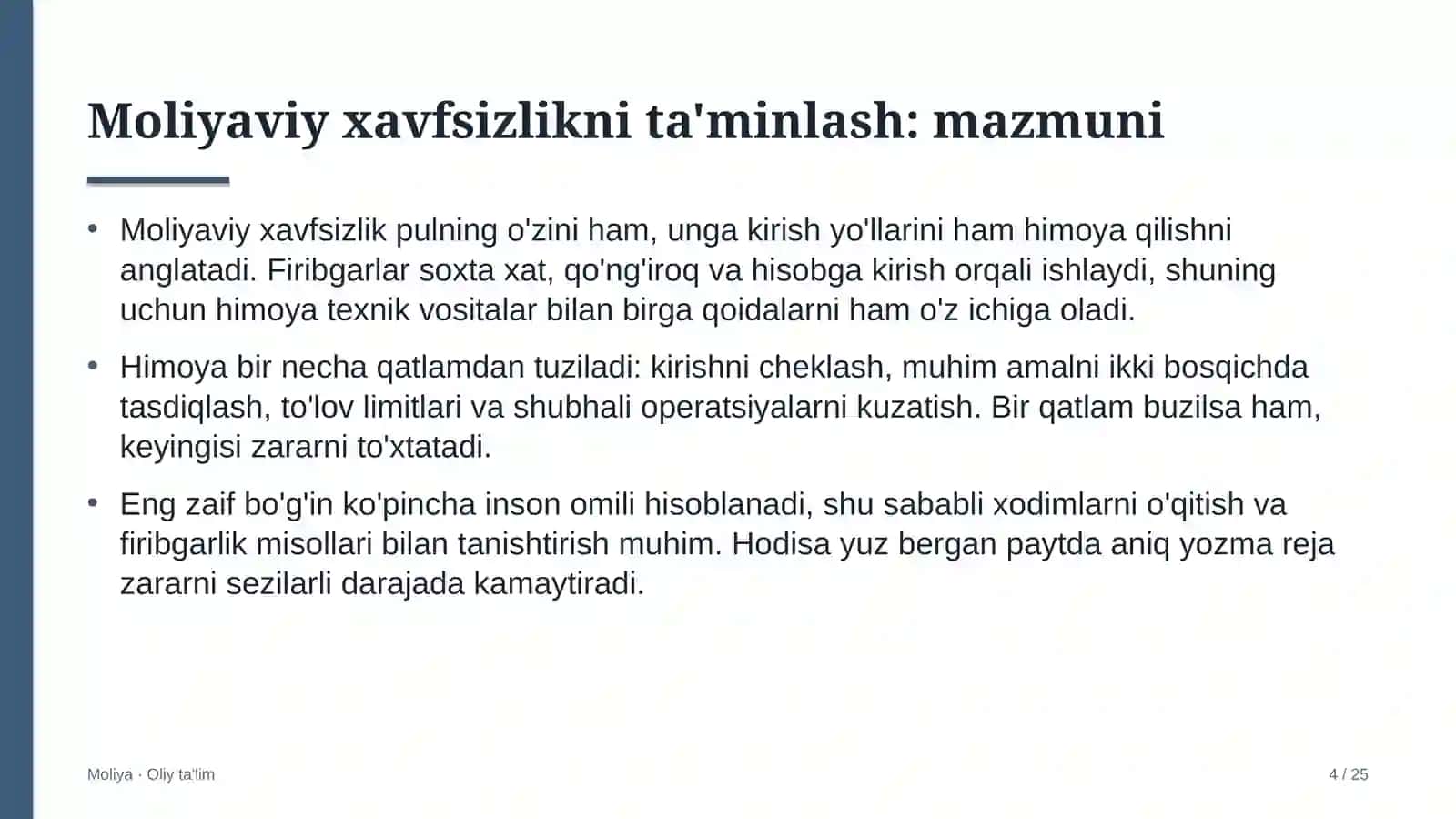 Moliyaviy xavfsizlikni ta'minlash: mazmuni

• Moliyaviy xavfsizlik pulning o'zini ham, unga kirish yo'llarini ham himoya qilishni anglatadi. Firibgarlar soxta xat, qo'ng'iroq va hisobga kirish orqali ishlaydi, shuning uchun himoya texnik vositalar bilan birga qoidalarni ham o'z ichiga oladi.

• Himoya bir necha qatlamdan tuziladi: kirishni cheklash, muhim amalni ikki bosqichda tasdiqlash, to'lov limitlari va shubhali operatsiyalarni kuzatish. Bir qatlam buzilsa ham, keyingisi zararni to'xtatadi.

• Eng zaif bo'g'in ko'pincha inson omili hisoblanadi, shu sababli xodimlarni o'qitish va firibgarlik misollari bilan tanishtirish muhim. Hodisa yuz bergan paytda aniq yozma reja zararni sezilarli darajada kamaytiradi.

Moliya · Oliy ta'lim

4 / 25